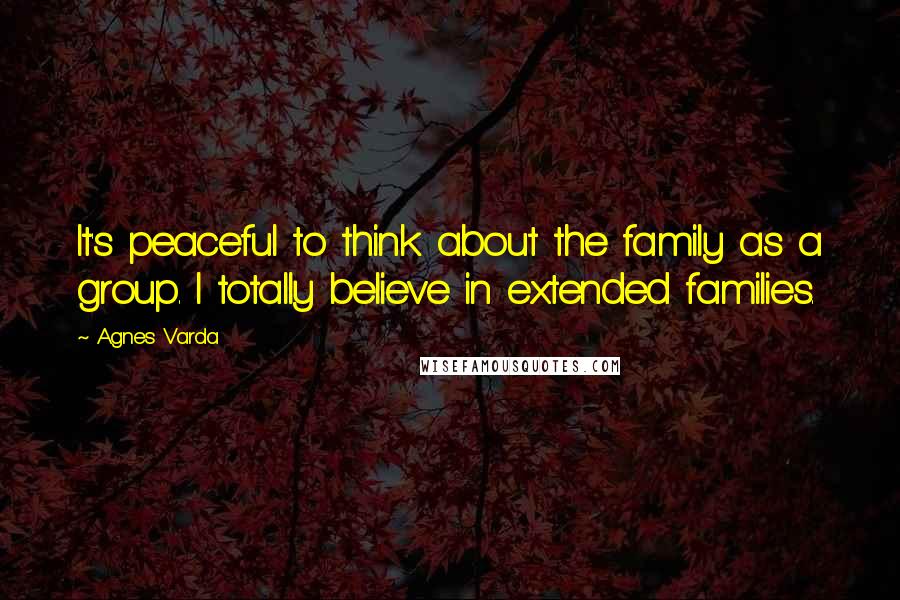 It's peaceful to think about the family as a group. I totally believe in extended families.

~ Agnes Varda

WISEFAMOUSQUOTES.COM